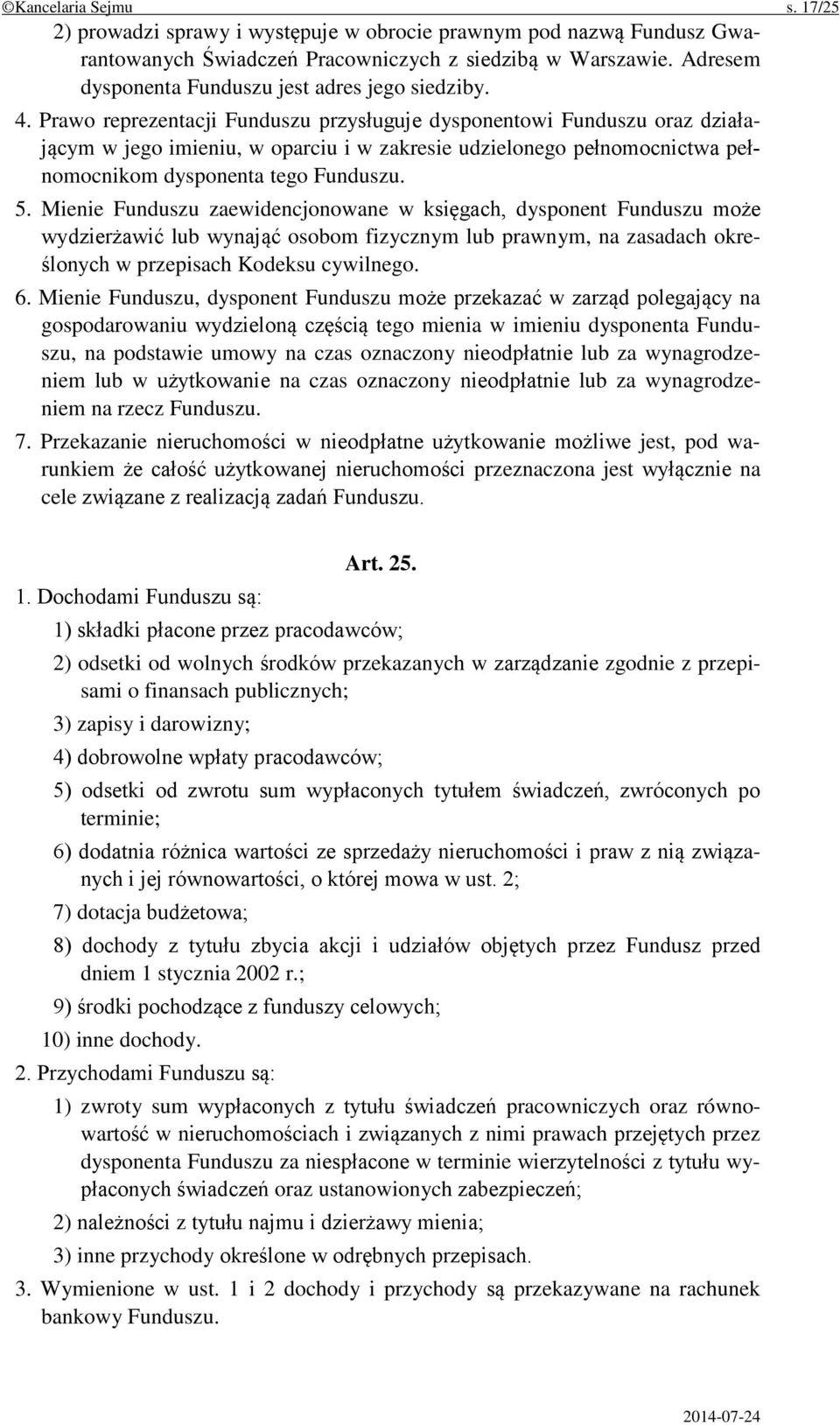 ©Kancelaria Sejmu s. 17/25

2) prowadzi sprawy i występuje w obrocie prawnym pod nazwą Fundusz Gwarantowanych Świadczeń Pracowniczych z siedzibą w Warszawie. Adresem dysponenta Funduszu jest adres jego siedziby.

4. Prawo reprezentacji Funduszu przysługuje dysponentowi Funduszu oraz działającym w jego imieniu, w oparciu i w zakresie udzielonego pełnomocnictwa pełnomocnikom dysponenta tego Funduszu.

5. Mienie Funduszu zaewidencjonowane w księgach, dysponent Funduszu może wydzierżawić lub wynająć osobom fizycznym lub prawnym, na zasadach określonych w przepisach Kodeksu cywilnego.

6. Mienie Funduszu, dysponent Funduszu może przekazać w zarząd polegający na gospodarowaniu wydzieloną częścią tego mienia w imieniu dysponenta Funduszu, na podstawie umowy na czas oznaczony nieodpłatnie lub za wynagrodzeniem lub w użytkowanie na czas oznaczony nieodpłatnie lub za wynagrodzeniem na rzecz Funduszu.

7. Przekazanie nieruchomości w nieodpłatne użytkowanie możliwe jest, pod warunkiem że całość użytkowanej nieruchomości przeznaczona jest wyłącznie na cele związane z realizacją zadań Funduszu.

Art. 25.

1. Dochodami Funduszu są:

1) składki płacone przez pracodawców;

2) odsetki od wolnych środków przekazanych w zarządzanie zgodnie z przepisami o finansach publicznych;

3) zapisy i darowizny;

4) dobrowolne wpłaty pracodawców;

5) odsetki od zwrotu sum wypłaconych tytułem świadczeń, zwróconych po terminie;

6) dodatnia różnica wartości ze sprzedaży nieruchomości i praw z nią związanych i jej równowartości, o której mowa w ust. 2;

7) dotacja budżetowa;

8) dochody z tytułu zbycia akcji i udziałów objętych przez Fundusz przed dniem 1 stycznia 2002 r.;

9) środki pochodzące z funduszy celowych;

10) inne dochody.

2. Przychodami Funduszu są:

1) zwroty sum wypłaconych z tytułu świadczeń pracowniczych oraz równowartość w nieruchomościach i związanych z nimi prawach przejętych przez dysponenta Funduszu za niespłacone w terminie wierzytelności z tytułu wypłaconych świadczeń oraz ustanowionych zabezpieczeń;

2) należności z tytułu najmu i dzierżawy mienia;

3) inne przychody określone w odrębnych przepisach.

3. Wymienione w ust. 1 i 2 dochody i przychody są przekazywane na rachunek bankowy Funduszu.

2014-07-24